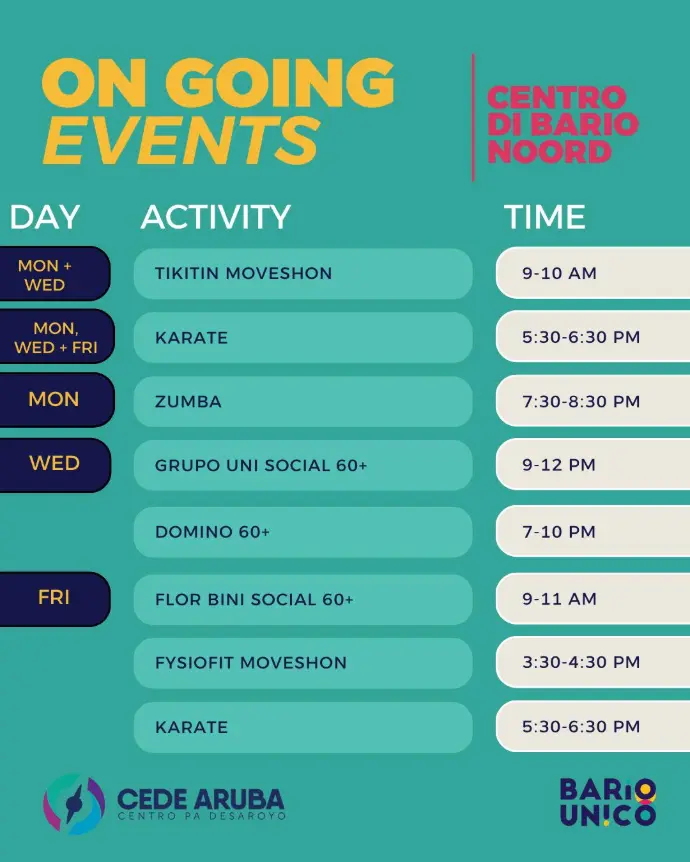 ON GOING EVENTS

CENTRO DI BARIO NOORD

| DAY | ACTIVITY | TIME |
|---|---|---|
| MON + WED | TIKITIN MOVESHON | 9-10 AM |
| MON, WED + FRI | KARATE | 5:30-6:30 PM |
| MON | ZUMBA | 7:30-8:30 PM |
| WED | GRUPO UNI SOCIAL 60+ | 9-12 PM |
| | DOMINO 60+ | 7-10 PM |
| FRI | FLOR BINI SOCIAL 60+ | 9-11 AM |
| | FYSIOFIT MOVESHON | 3:30-4:30 PM |
| | KARATE | 5:30-6:30 PM |

CEDE ARUBA
CENTRO PA DESAROYO

BARIO UNICO